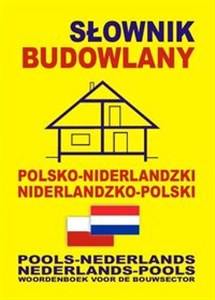 SŁOWNIK
BUDOWLANY

POLSKO-NIDERLANDZKI
NIDERLANDZKO-POLSKI

POOLS-NEDERLANDS
NEDERLANDS-POOLS
WOORDENBOEK VOOR DE BOUWSECTOR